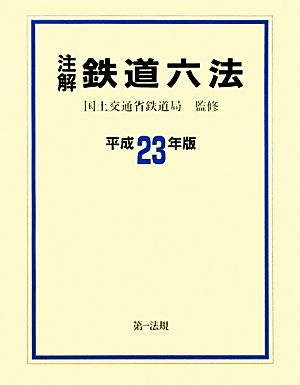 注解 鉄道六法

国土交通省鉄道局 監修

平成23年版

第一法規